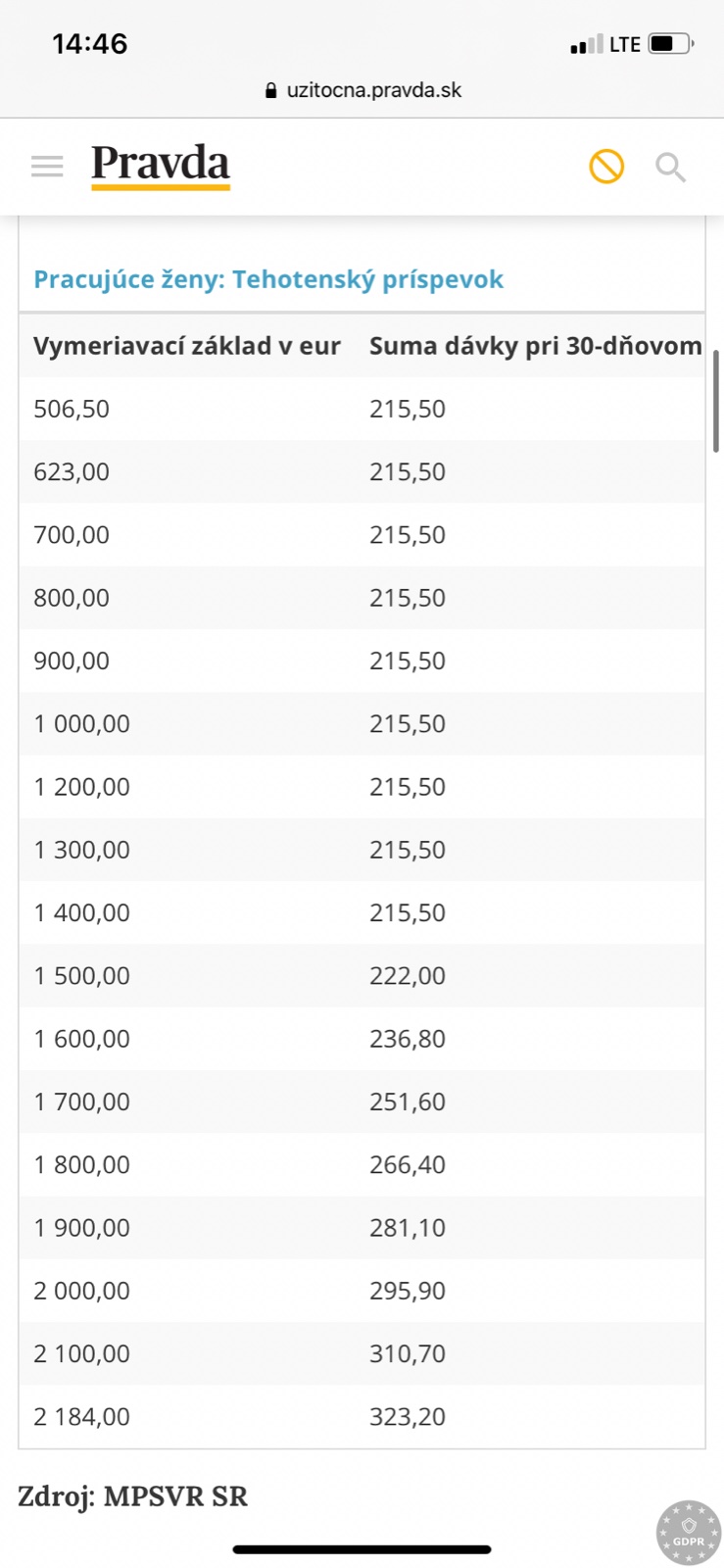 14:46
LTE
uzitocna.pravda.sk

Pravda

Pracujúce ženy: Tehotenský príspevok

| Vymeriavací základ v eur | Suma dávky pri 30-dňovom |
|---|---|
| 506,50 | 215,50 |
| 623,00 | 215,50 |
| 700,00 | 215,50 |
| 800,00 | 215,50 |
| 900,00 | 215,50 |
| 1 000,00 | 215,50 |
| 1 200,00 | 215,50 |
| 1 300,00 | 215,50 |
| 1 400,00 | 215,50 |
| 1 500,00 | 222,00 |
| 1 600,00 | 236,80 |
| 1 700,00 | 251,60 |
| 1 800,00 | 266,40 |
| 1 900,00 | 281,10 |
| 2 000,00 | 295,90 |
| 2 100,00 | 310,70 |
| 2 184,00 | 323,20 |

Zdroj: MPSVR SR

GDPR